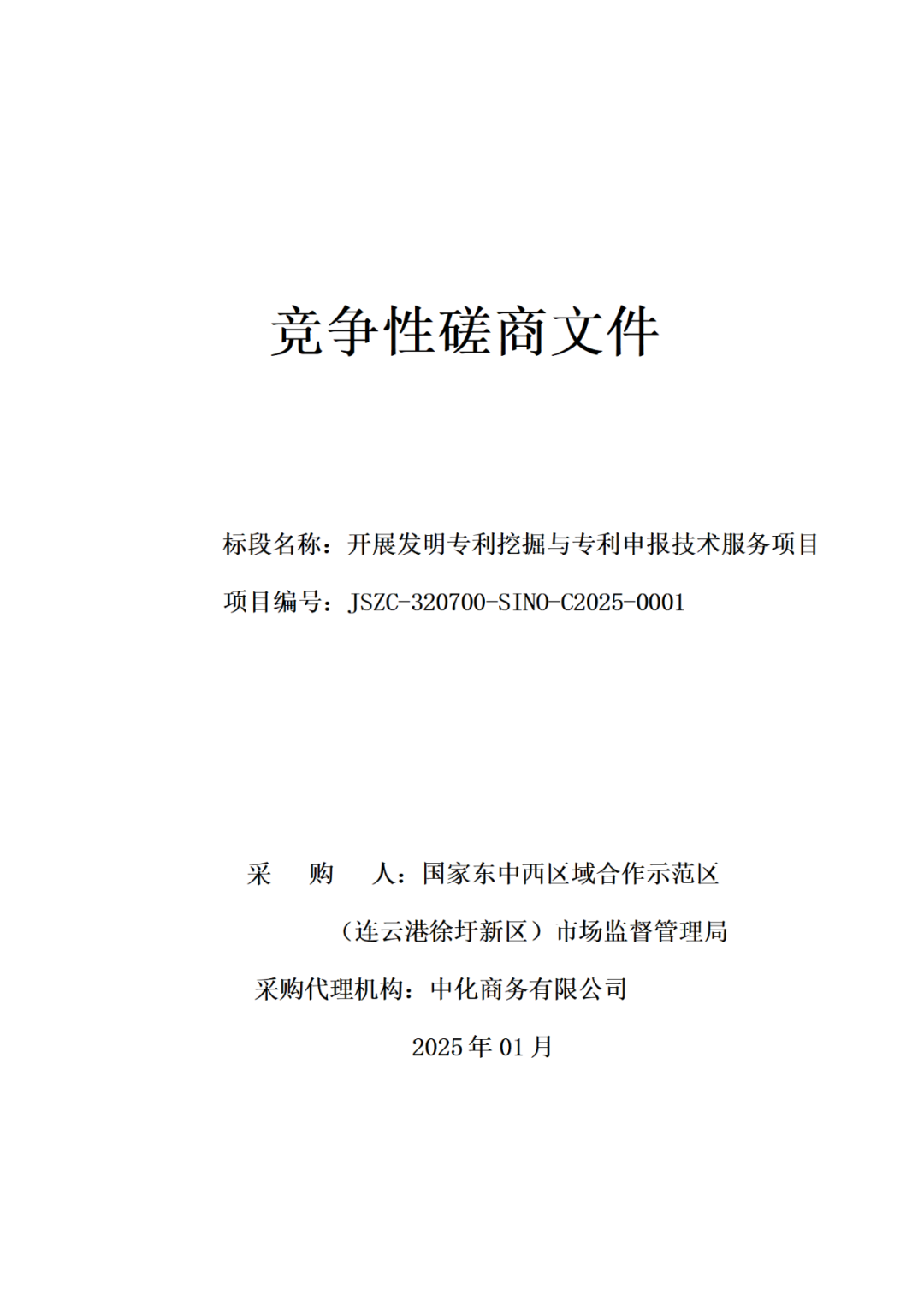 竞争性磋商文件

标段名称：开展发明专利挖掘与专利申报技术服务项目

项目编号：JSZC-320700-SINO-C2025-0001

采　购　人：国家东中西区域合作示范区（连云港徐圩新区）市场监督管理局

采购代理机构：中化商务有限公司

2025 年 01 月